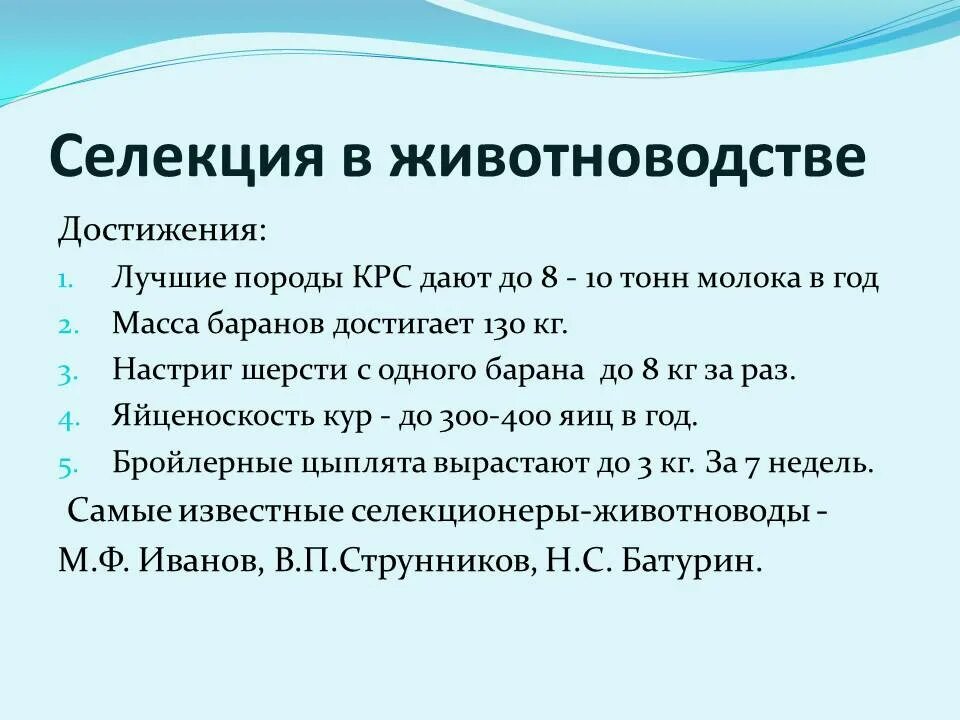 Селекция в животноводстве

Достижения:

1. Лучшие породы КРС дают до 8 - 10 тонн молока в год
2. Масса баранов достигает 130 кг.
3. Настриг шерсти с одного барана до 8 кг за раз.
4. Яйценоскость кур - до 300-400 яиц в год.
5. Бройлерные цыплята вырастают до 3 кг. За 7 недель.

Самые известные селекционеры-животноводы - М.Ф. Иванов, В.П.Струнников, Н.С. Батурин.